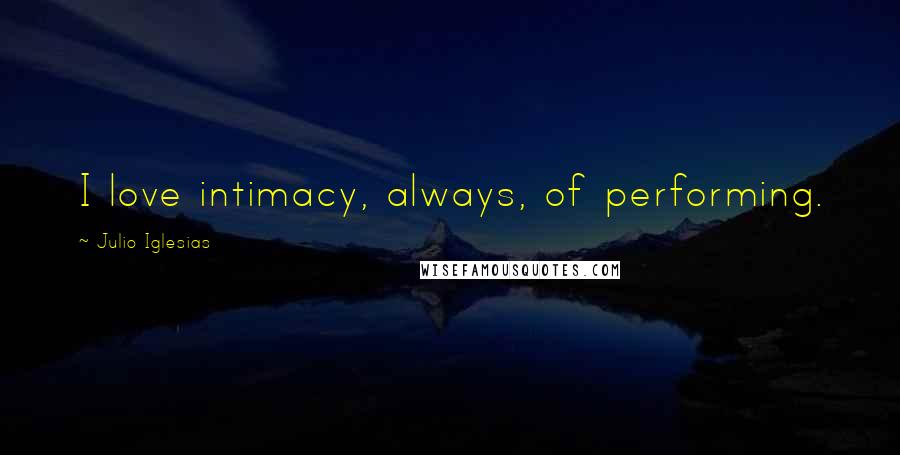 I love intimacy, always, of performing.

~ Julio Iglesias

WISEFAMOUSQUOTES.COM